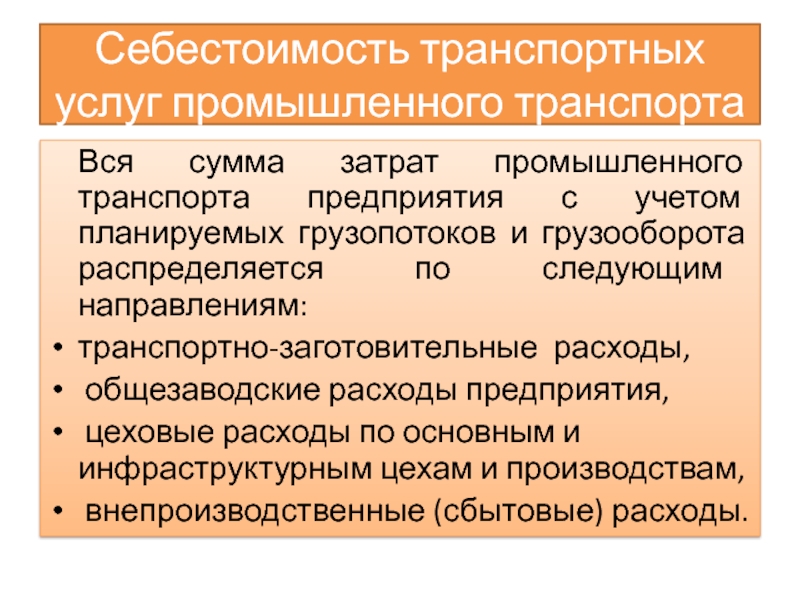 Себестоимость транспортных услуг промышленного транспорта

Вся сумма затрат промышленного транспорта предприятия с учетом планируемых грузопотоков и грузооборота распределяется по следующим направлениям:

• транспортно-заготовительные расходы,
• общезаводские расходы предприятия,
• цеховые расходы по основным и инфраструктурным цехам и производствам,
• внепроизводственные (сбытовые) расходы.